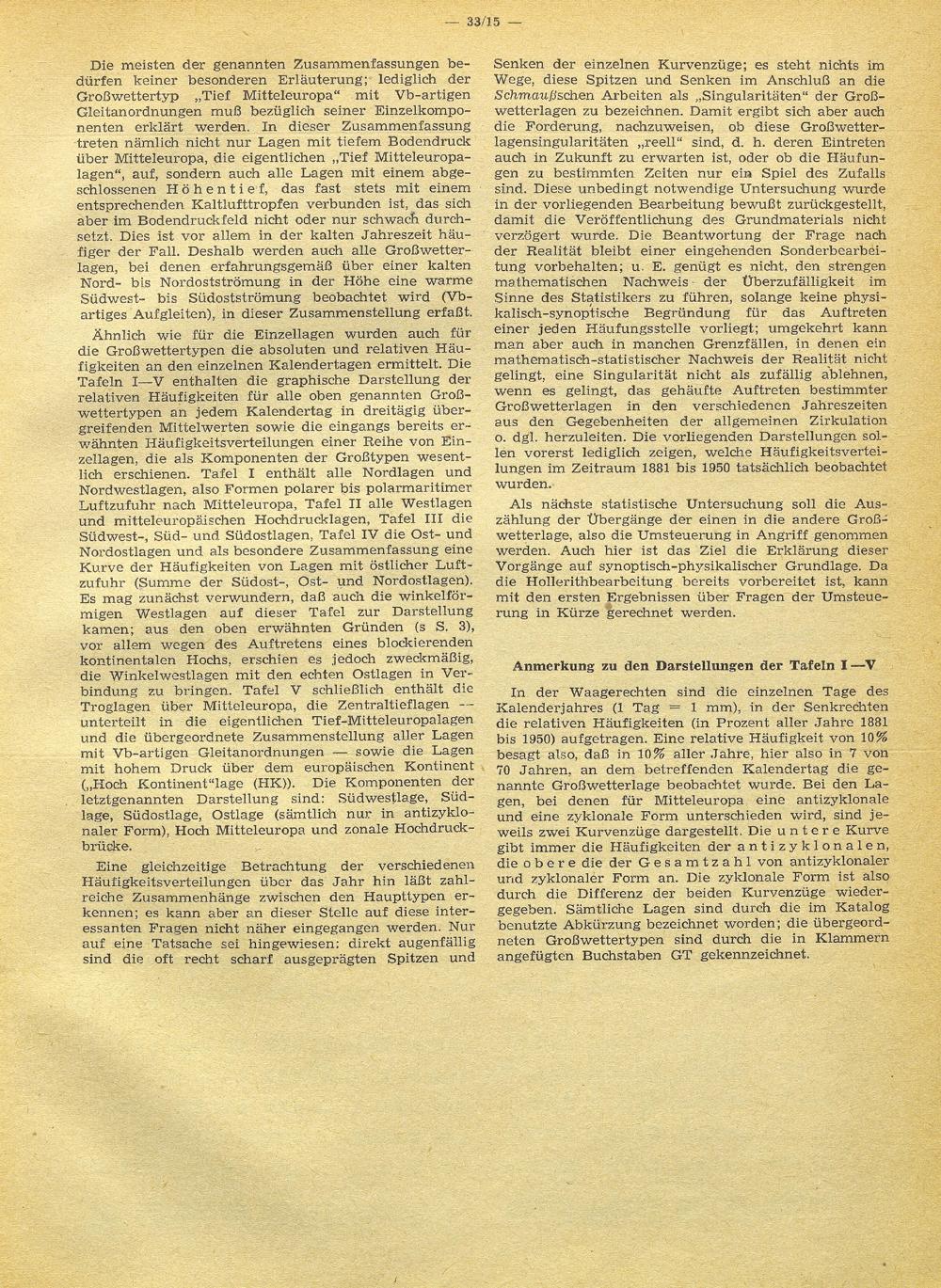 — 33/15 —

Die meisten der genannten Zusammenfassungen bedürfen keiner besonderen Erläuterung; lediglich der Großwettertyp „Tief Mitteleuropa“ mit Vb-artigen Gleitanordnungen muß bezüglich seiner Einzelkomponenten erklärt werden. In dieser Zusammenfassung treten nämlich nicht nur Lagen mit tiefem Bodendruck über Mitteleuropa, die eigentlichen „Tief Mitteleuropalagen“, auf, sondern auch alle Lagen mit einem abgeschlossenen Höhentief, das fast stets mit einem entsprechenden Kaltlufttropfen verbunden ist, das sich aber im Bodendruckfeld nicht oder nur schwach durchsetzt. Dies ist vor allem in der kalten Jahreszeit häufiger der Fall. Deshalb werden auch alle Großwetterlagen, bei denen erfahrungsgemäß über einer kalten Nord- bis Nordostströmung in der Höhe eine warme Südwest- bis Südostströmung beobachtet wird (Vb-artiges Aufgleiten), in dieser Zusammenstellung erfaßt.

Ähnlich wie für die Einzellagen wurden auch für die Großwettertypen die absoluten und relativen Häufigkeiten an den einzelnen Kalendertagen ermittelt. Die Tafeln I—V enthalten die graphische Darstellung der relativen Häufigkeiten für alle oben genannten Großwettertypen an jedem Kalendertag in dreitägig übergreifenden Mittelwerten sowie die eingangs bereits erwähnten Häufigkeitsverteilungen einer Reihe von Einzellagen, die als Komponenten der Großtypen wesentlich erschienen. Tafel I enthält alle Nordlagen und Nordwestlagen, also Formen polarer bis polarmaritimer Luftzufuhr nach Mitteleuropa, Tafel II alle Westlagen und mitteleuropäischen Hochdrucklagen, Tafel III die Südwest-, Süd- und Südostlagen, Tafel IV die Ost- und Nordostlagen und als besondere Zusammenfassung eine Kurve der Häufigkeiten von Lagen mit östlicher Luftzufuhr (Summe der Südost-, Ost- und Nordostlagen). Es mag zunächst verwundern, daß auch die winkelförmigen Westlagen auf dieser Tafel zur Darstellung kamen; aus den oben erwähnten Gründen (s S. 3), vor allem wegen des Auftretens eines blockierenden kontinentalen Hochs, erschien es jedoch zweckmäßig, die Winkelwestlagen mit den echten Ostlagen in Verbindung zu bringen. Tafel V schließlich enthält die Troglagen über Mitteleuropa, die Zentraltieflagen — unterteilt in die eigentlichen Tief-Mitteleuropalagen und die übergeordnete Zusammenstellung aller Lagen mit Vb-artigen Gleitanordnungen — sowie die Lagen mit hohem Druck über dem europäischen Kontinent („Hoch Kontinent“lage (HK)). Die Komponenten der letztgenannten Darstellung sind: Südwestlage, Südlage, Südostlage, Ostlage (sämtlich nur in antizyklonaler Form), Hoch Mitteleuropa und zonale Hochdruckbrücke.

Eine gleichzeitige Betrachtung der verschiedenen Häufigkeitsverteilungen über das Jahr hin läßt zahlreiche Zusammenhänge zwischen den Haupttypen erkennen; es kann aber an dieser Stelle auf diese interessanten Fragen nicht näher eingegangen werden. Nur auf eine Tatsache sei hingewiesen: direkt augenfällig sind die oft recht scharf ausgeprägten Spitzen und Senken der einzelnen Kurvenzüge; es steht nichts im Wege, diese Spitzen und Senken im Anschluß an die Schmaußschen Arbeiten als „Singularitäten“ der Großwetterlagen zu bezeichnen. Damit ergibt sich aber auch die Forderung, nachzuweisen, ob diese Großwetterlagensingularitäten „reell“ sind, d. h. deren Eintreten auch in Zukunft zu erwarten ist, oder ob die Häufungen zu bestimmten Zeiten nur ein Spiel des Zufalls sind. Diese unbedingt notwendige Untersuchung wurde in der vorliegenden Bearbeitung bewußt zurückgestellt, damit die Veröffentlichung des Grundmaterials nicht verzögert wurde. Die Beantwortung der Frage nach der Realität bleibt einer eingehenden Sonderbearbeitung vorbehalten; u. E. genügt es nicht, den strengen mathematischen Nachweis der Überzufälligkeit im Sinne des Statistikers zu führen, solange keine physikalisch-synoptische Begründung für das Auftreten einer jeden Häufungsstelle vorliegt; umgekehrt kann man aber auch in manchen Grenzfällen, in denen ein mathematisch-statistischer Nachweis der Realität nicht gelingt, eine Singularität nicht als zufällig ablehnen, wenn es gelingt, das gehäufte Auftreten bestimmter Großwetterlagen in den verschiedenen Jahreszeiten aus den Gegebenheiten der allgemeinen Zirkulation o. dgl. herzuleiten. Die vorliegenden Darstellungen sollen vorerst lediglich zeigen, welche Häufigkeitsverteilungen im Zeitraum 1881 bis 1950 tatsächlich beobachtet wurden.

Als nächste statistische Untersuchung soll die Auszählung der Übergänge der einen in die andere Großwetterlage, also die Umsteuerung in Angriff genommen werden. Auch hier ist das Ziel die Erklärung dieser Vorgänge auf synoptisch-physikalischer Grundlage. Da die Hollerithbearbeitung bereits vorbereitet ist, kann mit den ersten Ergebnissen über Fragen der Umsteuerung in Kürze gerechnet werden.

Anmerkung zu den Darstellungen der Tafeln I—V

In der Waagerechten sind die einzelnen Tage des Kalenderjahres (1 Tag = 1 mm), in der Senkrechten die relativen Häufigkeiten (in Prozent aller Jahre 1881 bis 1950) aufgetragen. Eine relative Häufigkeit von 10% besagt also, daß in 10% aller Jahre, hier also in 7 von 70 Jahren, an dem betreffenden Kalendertag die genannte Großwetterlage beobachtet wurde. Bei den Lagen, bei denen für Mitteleuropa eine antizyklonale und eine zyklonale Form unterschieden wird, sind jeweils zwei Kurvenzüge dargestellt. Die untere Kurve gibt immer die Häufigkeiten der antizyklonalen, die obere die der Gesamtzahl von antizyklonaler und zyklonaler Form an. Die zyklonale Form ist also durch die Differenz der beiden Kurvenzüge wiedergegeben. Sämtliche Lagen sind durch die im Katalog benutzte Abkürzung bezeichnet worden; die übergeordneten Großwettertypen sind durch die in Klammern angefügten Buchstaben GT gekennzeichnet.